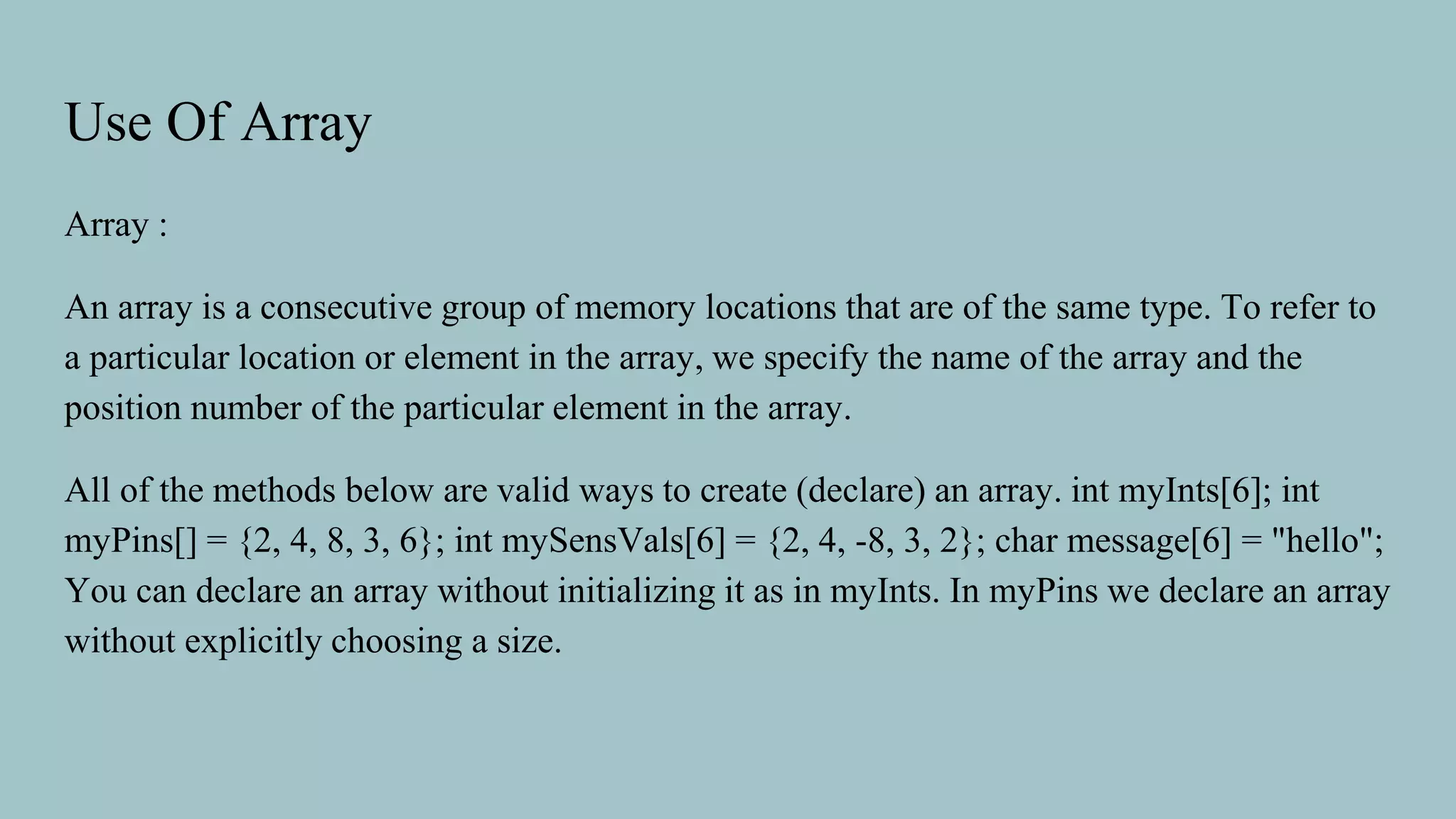 Use Of Array

Array :

An array is a consecutive group of memory locations that are of the same type. To refer to a particular location or element in the array, we specify the name of the array and the position number of the particular element in the array.

All of the methods below are valid ways to create (declare) an array. int myInts[6]; int myPins[] = {2, 4, 8, 3, 6}; int mySensVals[6] = {2, 4, -8, 3, 2}; char message[6] = "hello"; You can declare an array without initializing it as in myInts. In myPins we declare an array without explicitly choosing a size.